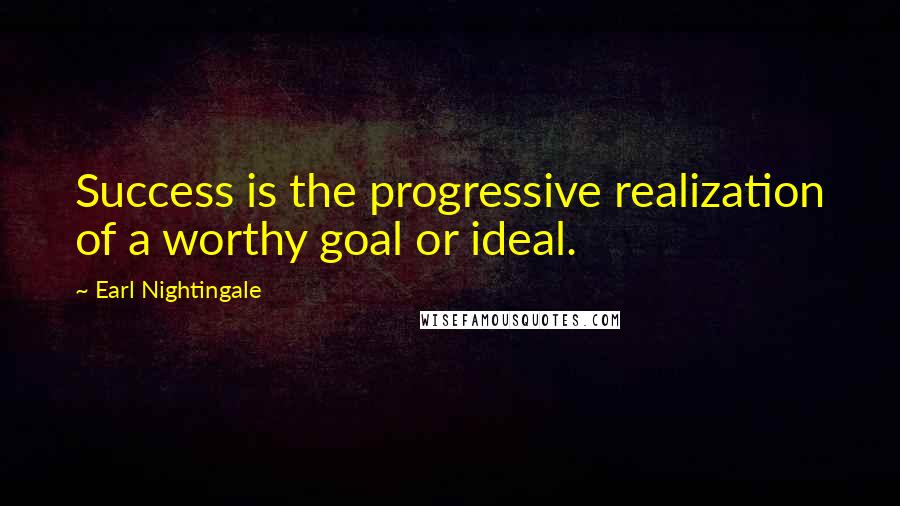 Success is the progressive realization of a worthy goal or ideal.

~ Earl Nightingale

WISEFAMOUSQUOTES.COM